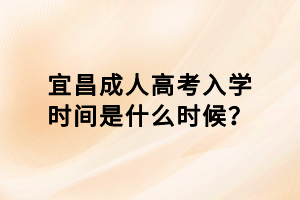 宜昌成人高考入学时间是什么时候?